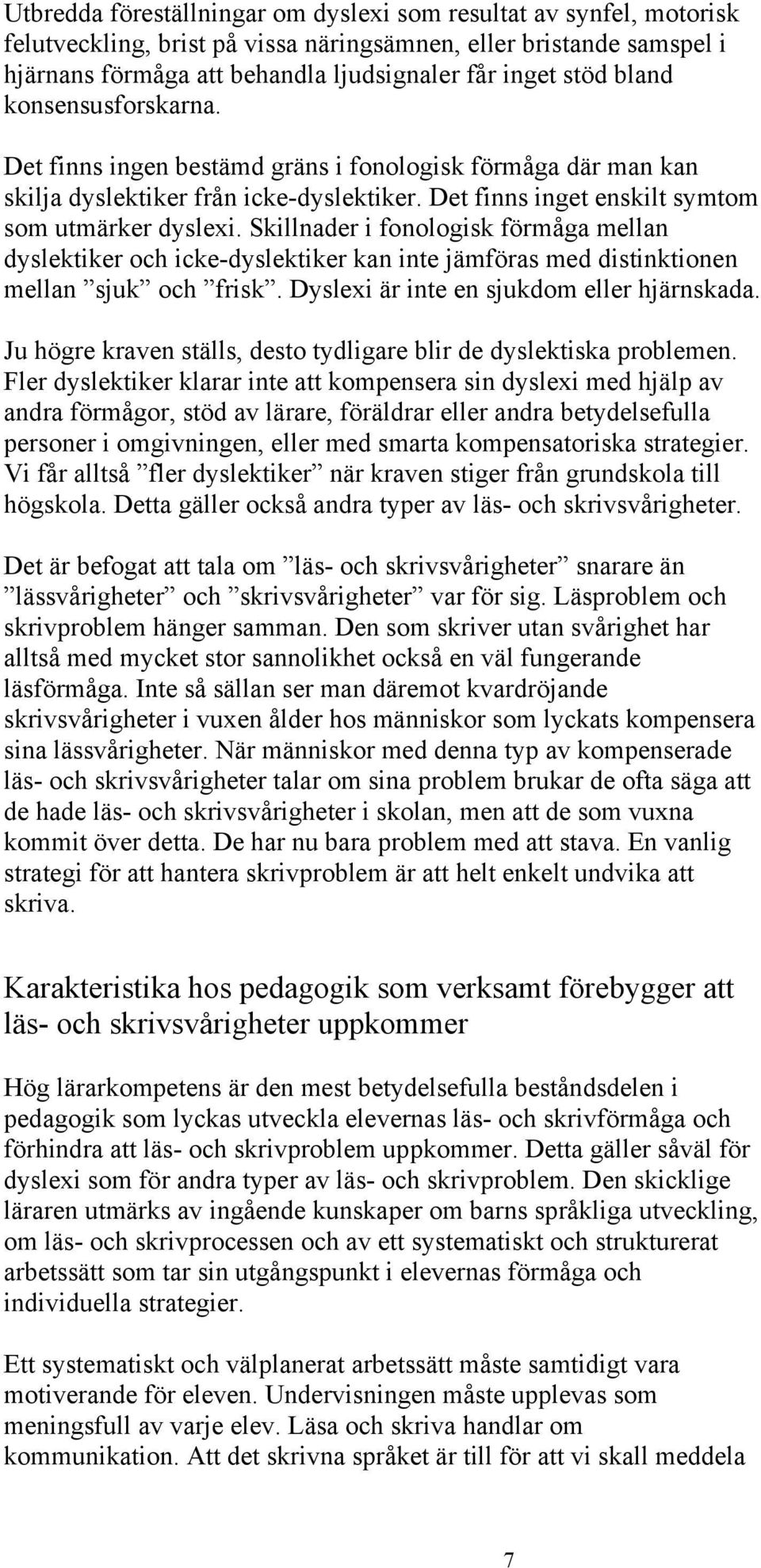 Utbredda föreställningar om dyslexi som resultat av synfel, motorisk felutveckling, brist på vissa näringsämnen, eller bristande samspel i hjärnans förmåga att behandla ljudsignaler får inget stöd bland konsensusforskarna.

Det finns ingen bestämd gräns i fonologisk förmåga där man kan skilja dyslektiker från icke-dyslektiker. Det finns inget enskilt symtom som utmärker dyslexi. Skillnader i fonologisk förmåga mellan dyslektiker och icke-dyslektiker kan inte jämföras med distinktionen mellan ”sjuk” och ”frisk”. Dyslexi är inte en sjukdom eller hjärnskada.

Ju högre kraven ställs, desto tydligare blir de dyslektiska problemen. Fler dyslektiker klarar inte att kompensera sin dyslexi med hjälp av andra förmågor, stöd av lärare, föräldrar eller andra betydelsefulla personer i omgivningen, eller med smarta kompensatoriska strategier. Vi får alltså ”fler dyslektiker” när kraven stiger från grundskola till högskola. Detta gäller också andra typer av läs- och skrivsvårigheter.

Det är befogat att tala om ”läs- och skrivsvårigheter” snarare än ”lässvårigheter” och ”skrivsvårigheter” var för sig. Läsproblem och skrivproblem hänger samman. Den som skriver utan svårighet har alltså med mycket stor sannolikhet också en väl fungerande läsförmåga. Inte så sällan ser man däremot kvardröjande skrivsvårigheter i vuxen ålder hos människor som lyckats kompensera sina lässvårigheter. När människor med denna typ av kompenserade läs- och skrivsvårigheter talar om sina problem brukar de ofta säga att de hade läs- och skrivsvårigheter i skolan, men att de som vuxna kommit över detta. De har nu bara problem med att stava. En vanlig strategi för att hantera skrivproblem är att helt enkelt undvika att skriva.

Karakteristika hos pedagogik som verksamt förebygger att läs- och skrivsvårigheter uppkommer

Hög lärarkompetens är den mest betydelsefulla beståndsdelen i pedagogik som lyckas utveckla elevernas läs- och skrivförmåga och förhindra att läs- och skrivproblem uppkommer. Detta gäller såväl för dyslexi som för andra typer av läs- och skrivproblem. Den skicklige läraren utmärks av ingående kunskaper om barns språkliga utveckling, om läs- och skrivprocessen och av ett systematiskt och strukturerat arbetssätt som tar sin utgångspunkt i elevernas förmåga och individuella strategier.

Ett systematiskt och välplanerat arbetssätt måste samtidigt vara motiverande för eleven. Undervisningen måste upplevas som meningsfull av varje elev. Läsa och skriva handlar om kommunikation. Att det skrivna språket är till för att vi skall meddela

7